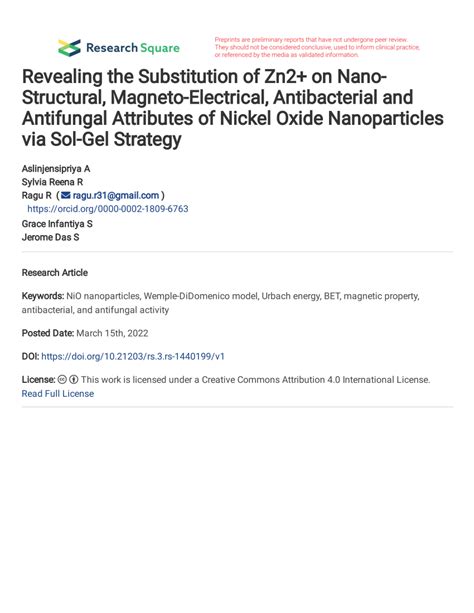 Research Square

Preprints are preliminary reports that have not undergone peer review. They should not be considered conclusive, used to inform clinical practice, or referenced by the media as validated information.

Revealing the Substitution of Zn2+ on Nano-Structural, Magneto-Electrical, Antibacterial and Antifungal Attributes of Nickel Oxide Nanoparticles via Sol-Gel Strategy

Aslinjensipriya A
Sylvia Reena R
Ragu R ( ragu.r31@gmail.com )
https://orcid.org/0000-0002-1809-6763
Grace Infantiya S
Jerome Das S

Research Article

Keywords: NiO nanoparticles, Wemple-DiDomenico model, Urbach energy, BET, magnetic property, antibacterial, and antifungal activity

Posted Date: March 15th, 2022

DOI: https://doi.org/10.21203/rs.3.rs-1440199/v1

License: This work is licensed under a Creative Commons Attribution 4.0 International License. Read Full License